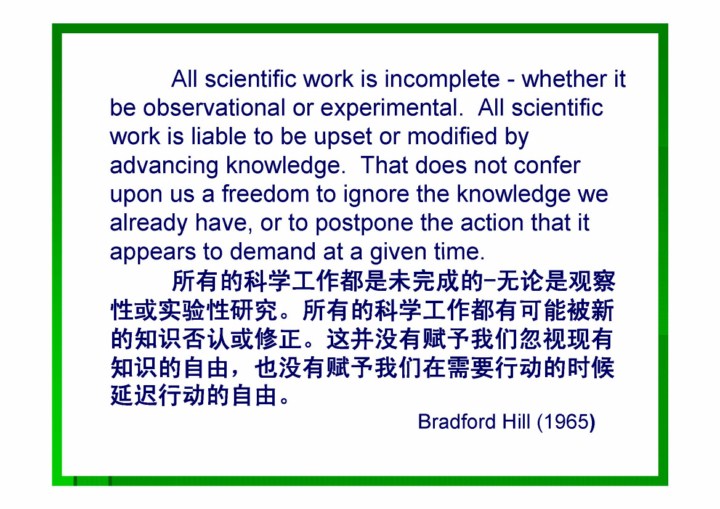 All scientific work is incomplete - whether it be observational or experimental. All scientific work is liable to be upset or modified by advancing knowledge. That does not confer upon us a freedom to ignore the knowledge we already have, or to postpone the action that it appears to demand at a given time.

所有的科学工作都是未完成的-无论是观察性或实验性研究。所有的科学工作都有可能被新的知识否认或修正。这并没有赋予我们忽视现有知识的自由，也没有赋予我们在需要行动的时候延迟行动的自由。

Bradford Hill (1965)